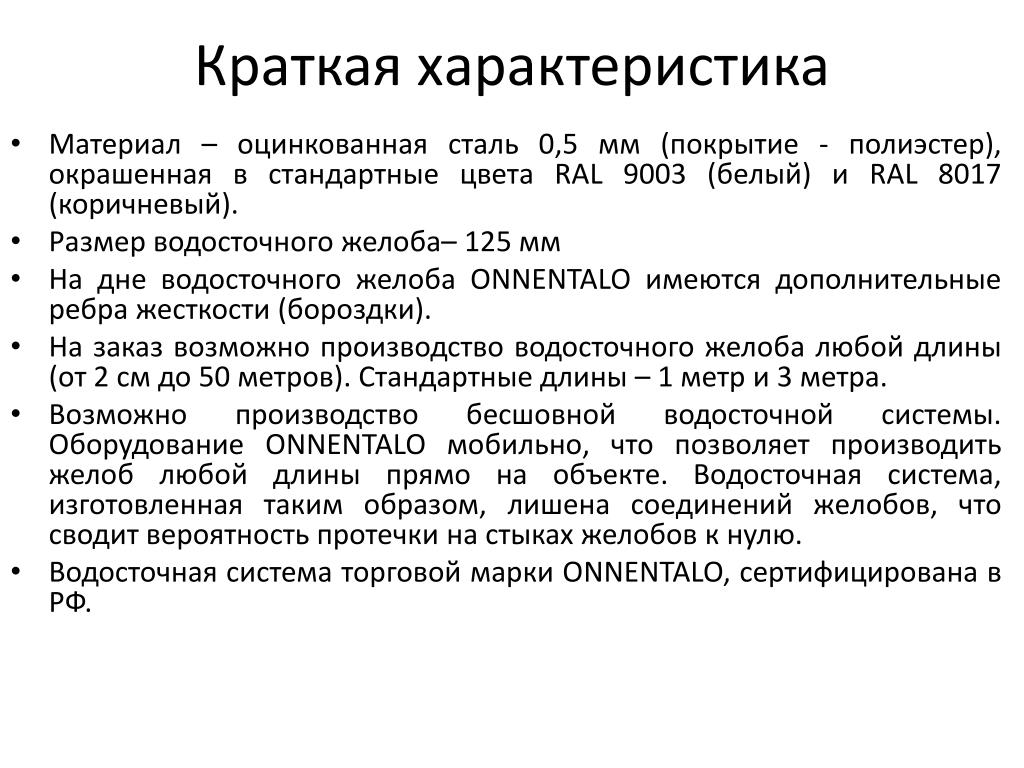 Краткая характеристика

• Материал – оцинкованная сталь 0,5 мм (покрытие - полиэстер), окрашенная в стандартные цвета RAL 9003 (белый) и RAL 8017 (коричневый).
• Размер водосточного желоба– 125 мм
• На дне водосточного желоба ONNENTALO имеются дополнительные ребра жесткости (бороздки).
• На заказ возможно производство водосточного желоба любой длины (от 2 см до 50 метров). Стандартные длины – 1 метр и 3 метра.
• Возможно производство бесшовной водосточной системы. Оборудование ONNENTALO мобильно, что позволяет производить желоб любой длины прямо на объекте. Водосточная система, изготовленная таким образом, лишена соединений желобов, что сводит вероятность протечки на стыках желобов к нулю.
• Водосточная система торговой марки ONNENTALO, сертифицирована в РФ.